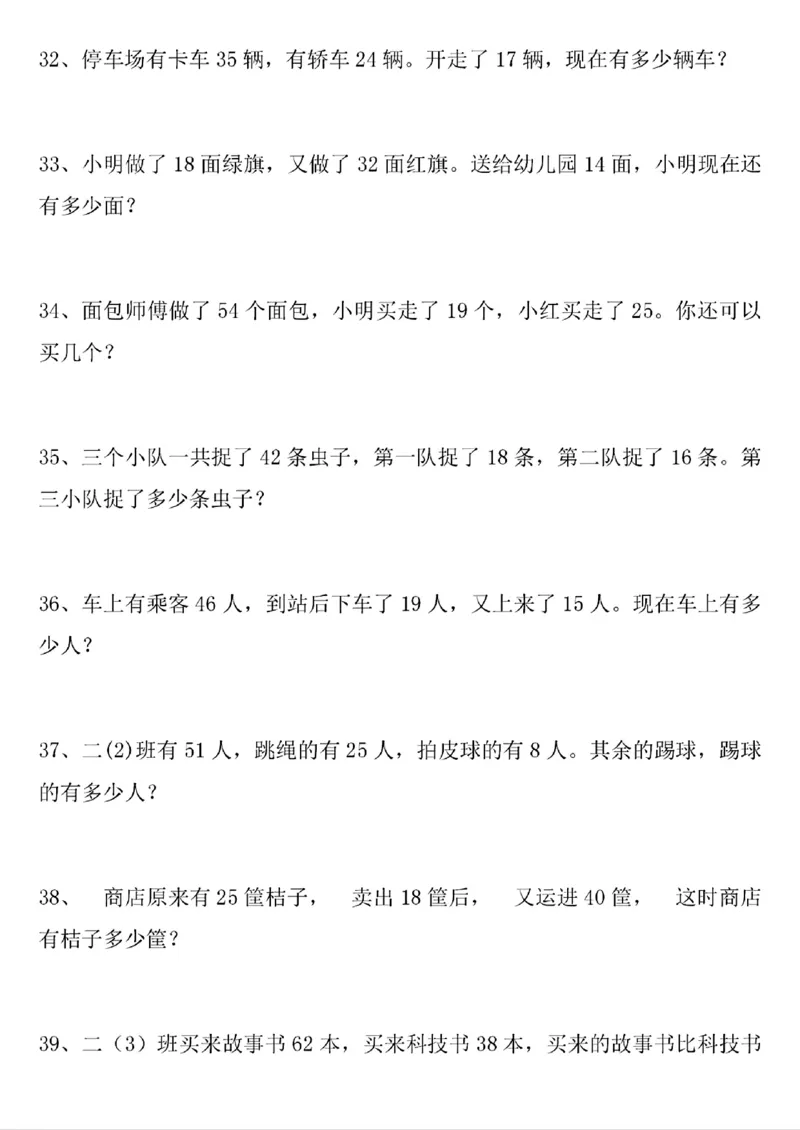 32、停车场有卡车 35 辆，有轿车 24 辆。开走了 17 辆，现在有多少辆车？

33、小明做了 18 面绿旗，又做了 32 面红旗。送给幼儿园 14 面，小明现在还有多少面？

34、面包师傅做了 54 个面包，小明买走了 19 个，小红买走了 25。你还可以买几个？

35、三个小队一共捉了 42 条虫子，第一队捉了 18 条，第二队捉了 16 条。第三小队捉了多少条虫子？

36、车上有乘客 46 人，到站后下车了 19 人，又上来了 15 人。现在车上有多少人？

37、二(2)班有 51 人，跳绳的有 25 人，拍皮球的有 8 人。其余的踢球，踢球的有多少人？

38、 商店原来有 25 筐桔子， 卖出 18 筐后， 又运进 40 筐， 这时商店有桔子多少筐？

39、二（3）班买来故事书 62 本，买来科技书 38 本，买来的故事书比科技书